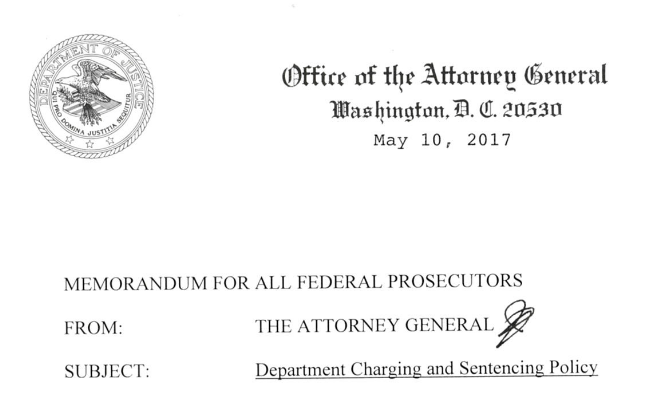 DEPARTMENT OF JUSTICE
QUI PRO DOMINA JUSTITIA SEQUITUR

Office of the Attorney General
Washington, D. C. 20530
May 10, 2017

MEMORANDUM FOR ALL FEDERAL PROSECUTORS

FROM: THE ATTORNEY GENERAL

SUBJECT: Department Charging and Sentencing Policy